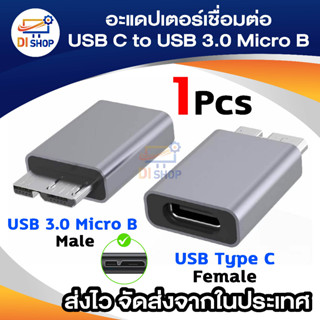 DI SHOP

อะแดปเตอร์เชื่อมต่อ
USB C to USB 3.0 Micro B

1Pcs

DI SHOP

USB 3.0 Micro B
Male

USB Type C
Female

ส่งไว จัดส่งจากในประเทศ